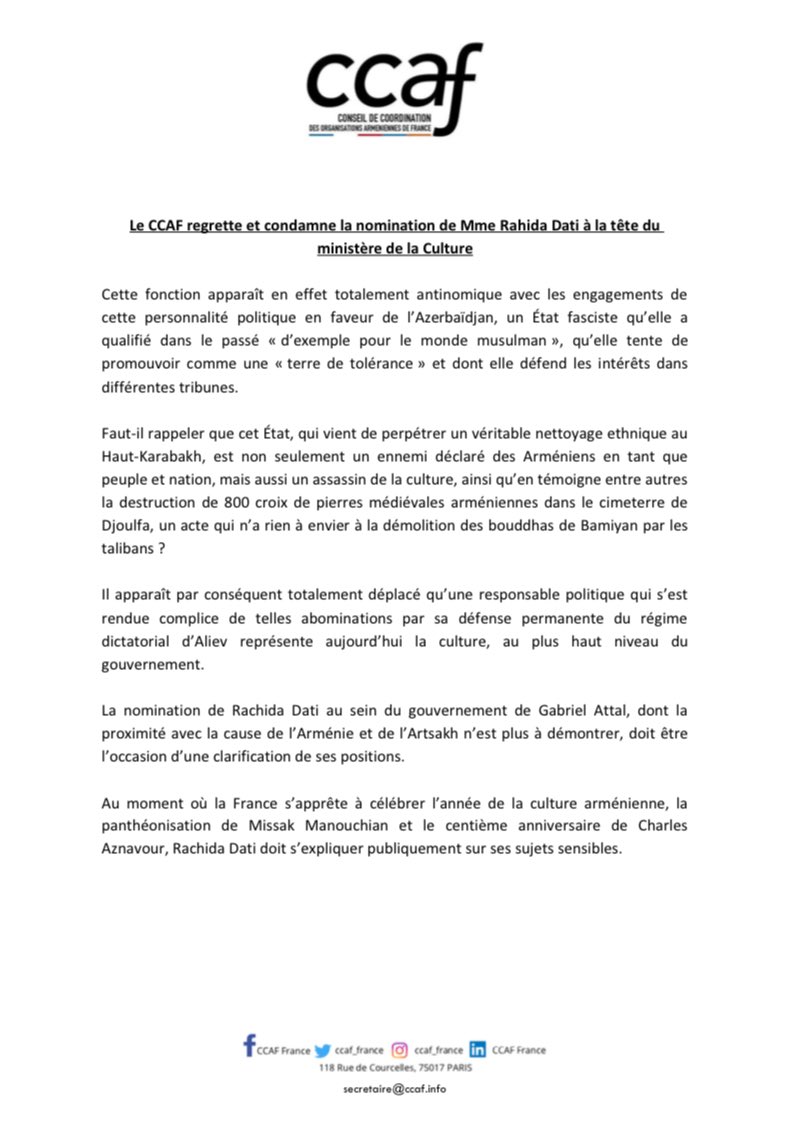 ccaf
CONSEIL DE COORDINATION
DES ORGANISATIONS ARMENIENNES DE FRANCE

Le CCAF regrette et condamne la nomination de Mme Rahida Dati à la tête du ministère de la Culture

Cette fonction apparaît en effet totalement antinomique avec les engagements de cette personnalité politique en faveur de l'Azerbaïdjan, un État fasciste qu'elle a qualifié dans le passé « d'exemple pour le monde musulman », qu'elle tente de promouvoir comme une « terre de tolérance » et dont elle défend les intérêts dans différentes tribunes.

Faut-il rappeler que cet État, qui vient de perpétrer un véritable nettoyage ethnique au Haut-Karabakh, est non seulement un ennemi déclaré des Arméniens en tant que peuple et nation, mais aussi un assassin de la culture, ainsi qu'en témoigne entre autres la destruction de 800 croix de pierres médiévales arméniennes dans le cimeterre de Djoulfa, un acte qui n'a rien à envier à la démolition des bouddhas de Bamiyan par les talibans ?

Il apparaît par conséquent totalement déplacé qu'une responsable politique qui s'est rendue complice de telles abominations par sa défense permanente du régime dictatorial d'Aliev représente aujourd'hui la culture, au plus haut niveau du gouvernement.

La nomination de Rachida Dati au sein du gouvernement de Gabriel Attal, dont la proximité avec la cause de l'Arménie et de l'Artsakh n'est plus à démontrer, doit être l'occasion d'une clarification de ses positions.

Au moment où la France s'apprête à célébrer l'année de la culture arménienne, la panthéonisation de Missak Manouchian et le centième anniversaire de Charles Aznavour, Rachida Dati doit s'expliquer publiquement sur ses sujets sensibles.

CCAF France ccaf_france ccaf_france CCAF France
118 Rue de Courcelles, 75017 PARIS
secretaire@ccaf.info